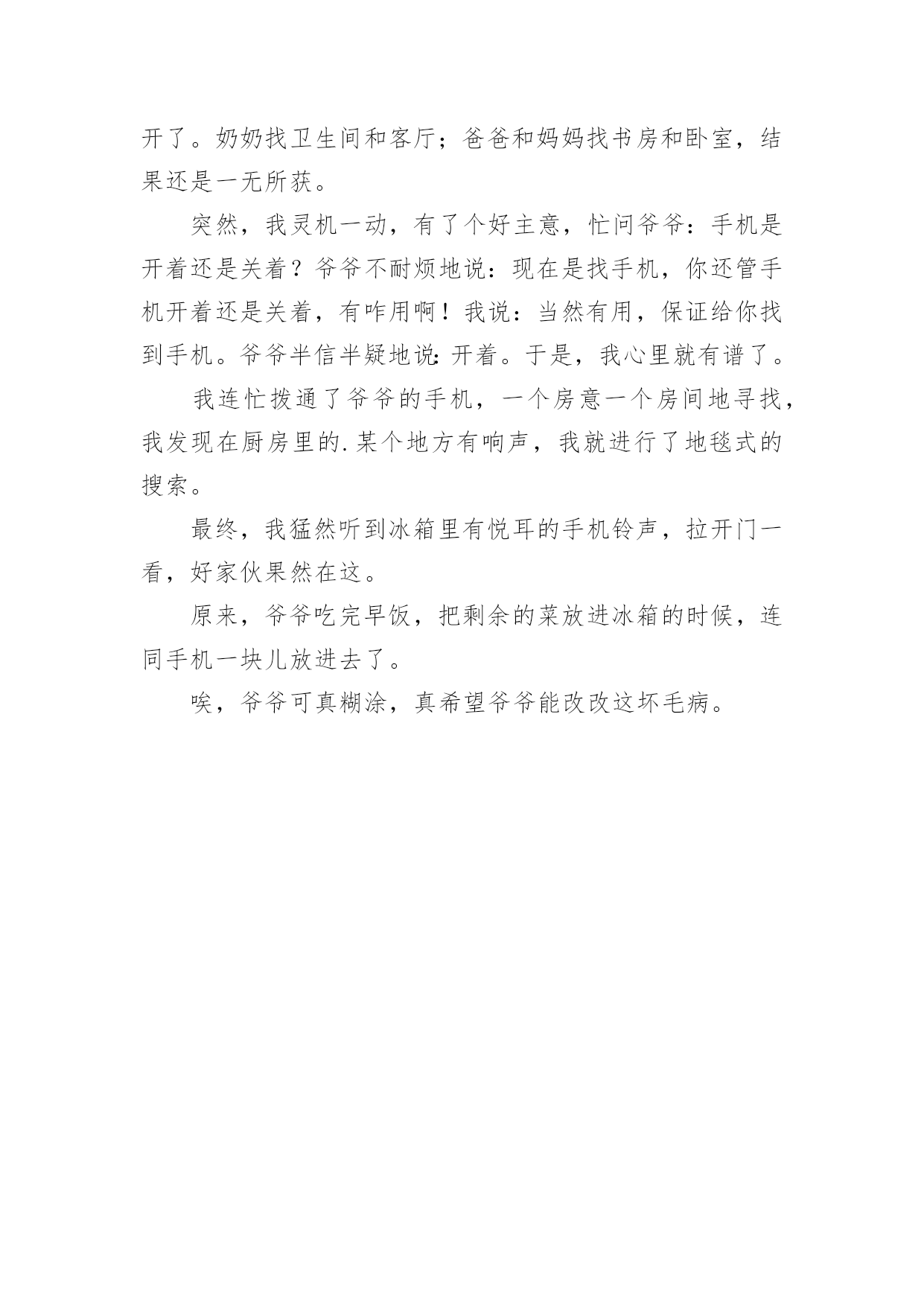 开了。奶奶找卫生间和客厅；爸爸和妈妈找书房和卧室，结果还是一无所获。

突然，我灵机一动，有了个好主意，忙问爷爷：手机是开着还是关着？爷爷不耐烦地说：现在是找手机，你还管手机开着还是关着，有咋用啊！我说：当然有用，保证给你找到手机。爷爷半信半疑地说:开着。于是，我心里就有谱了。

我连忙拨通了爷爷的手机，一个房意一个房间地寻找，我发现在厨房里的.某个地方有响声，我就进行了地毯式的搜索。

最终，我猛然听到冰箱里有悦耳的手机铃声，拉开门一看，好家伙果然在这。

原来，爷爷吃完早饭，把剩余的菜放进冰箱的时候，连同手机一块儿放进去了。

唉，爷爷可真糊涂，真希望爷爷能改改这坏毛病。